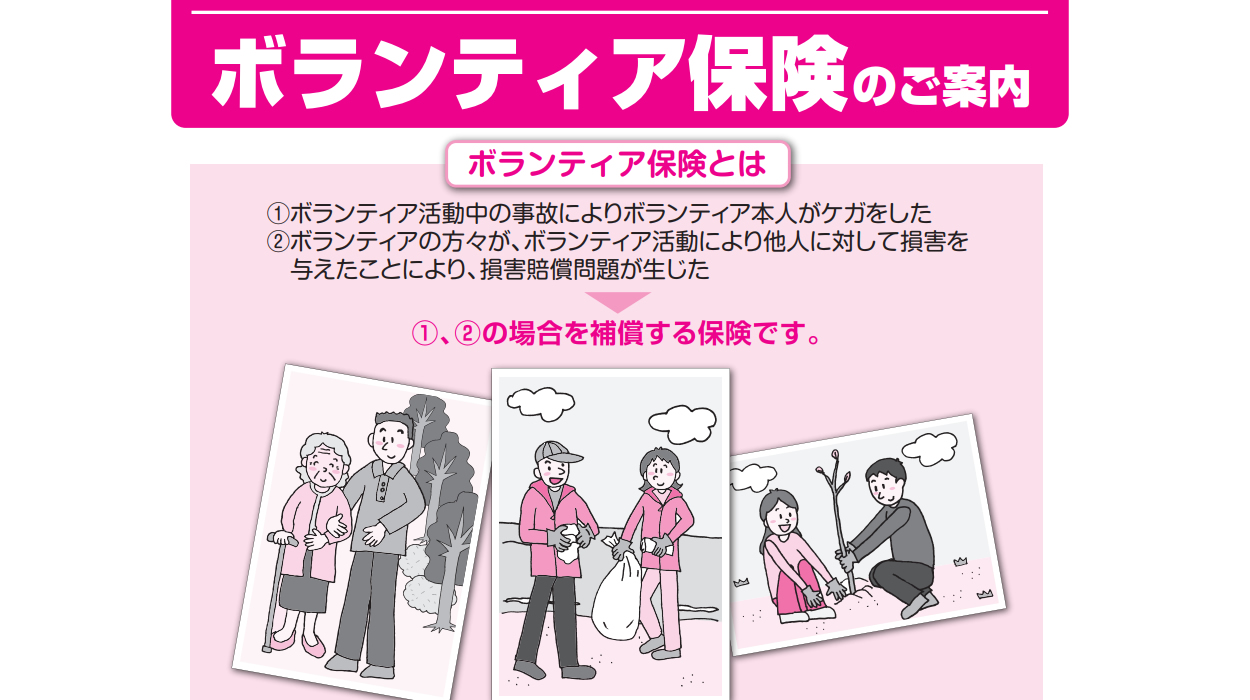 ボランティア保険のご案内

ボランティア保険とは

①ボランティア活動中の事故によりボランティア本人がケガをした
②ボランティアの方々が、ボランティア活動により他人に対して損害を与えたことにより、損害賠償問題が生じた

①、②の場合を補償する保険です。